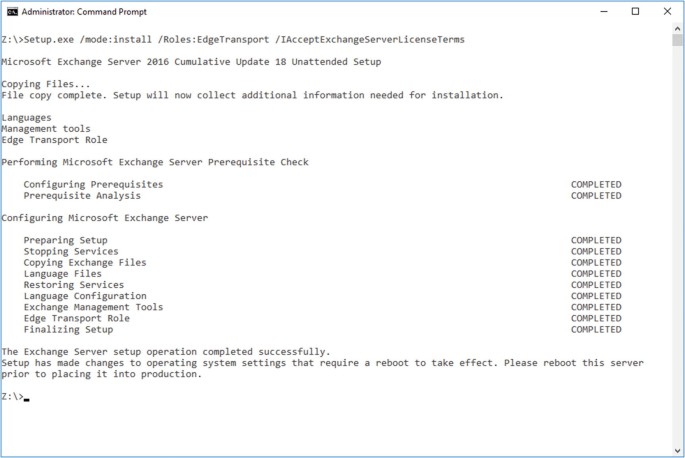 Administrator: Command Prompt

Z:\>Setup.exe /mode:install /Roles:EdgeTransport /IAcceptExchangeServerLicenseTerms

Microsoft Exchange Server 2016 Cumulative Update 18 Unattended Setup

Copying Files...
File copy complete. Setup will now collect additional information needed for installation.

Languages
Management tools
Edge Transport Role

Performing Microsoft Exchange Server Prerequisite Check

Configuring Prerequisites COMPLETED
Prerequisite Analysis COMPLETED

Configuring Microsoft Exchange Server

Preparing Setup COMPLETED
Stopping Services COMPLETED
Copying Exchange Files COMPLETED
Language Files COMPLETED
Restoring Services COMPLETED
Language Configuration COMPLETED
Exchange Management Tools COMPLETED
Edge Transport Role COMPLETED
Finalizing Setup COMPLETED

The Exchange Server setup operation completed successfully.
Setup has made changes to operating system settings that require a reboot to take effect. Please reboot this server prior to placing it into production.

Z:\>_